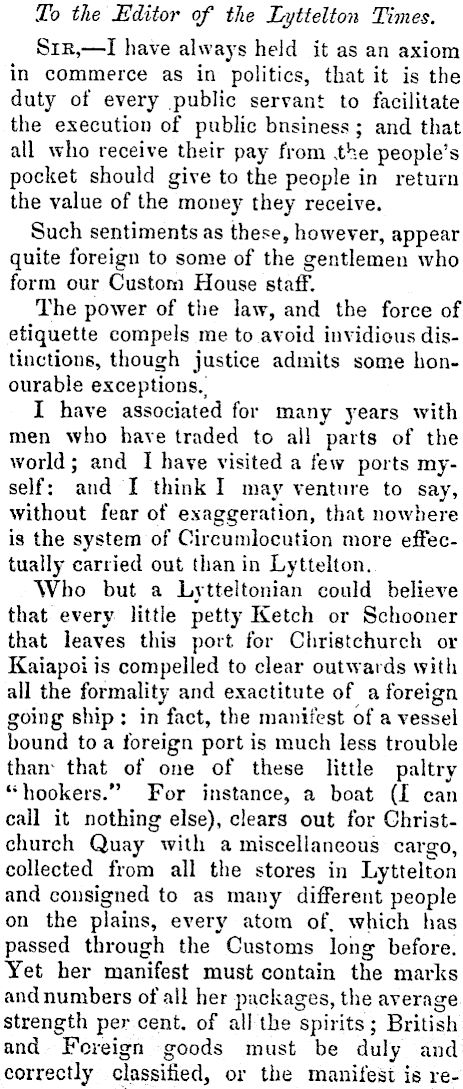 To the Editor of the Lyttelton Times.

Sir,—I have always held it as an axiom in commerce as in politics, that it is the duty of every public servant to facilitate the execution of public bnsiness; and that all who receive their pay from the people's pocket should give to the people in return the value of the money they receive.

Such sentiments as these, however, appear quite foreign to some of the gentlemen who form our Custom House staff.

The power of the law, and the force of etiquette compels me to avoid invidious distinctions, though justice admits some honourable exceptions.

I have associated for many years with men who have traded to all parts of the world; and I have visited a few ports myself: and I think I may venture to say, without fear of exaggeration, that nowhere is the system of Circumlocution more effectually carried out than in Lyttelton.

Who but a Lytteltonian could believe that every little petty Ketch or Schooner that leaves this port for Christchurch or Kaiapoi is compelled to clear outwards with all the formality and exactitute of a foreign going ship: in fact, the manifest of a vessel bound to a foreign port is much less trouble than that of one of these little paltry "hookers." For instance, a boat (I can call it nothing else), clears out for Christchurch Quay with a miscellaneous cargo, collected from all the stores in Lyttelton and consigned to as many different people on the plains, every atom of which has passed through the Customs long before. Yet her manifest must contain the marks and numbers of all her packages, the average strength per cent. of all the spirits; British and Foreign goods must be duly and correctly classified, or the manifest is re-